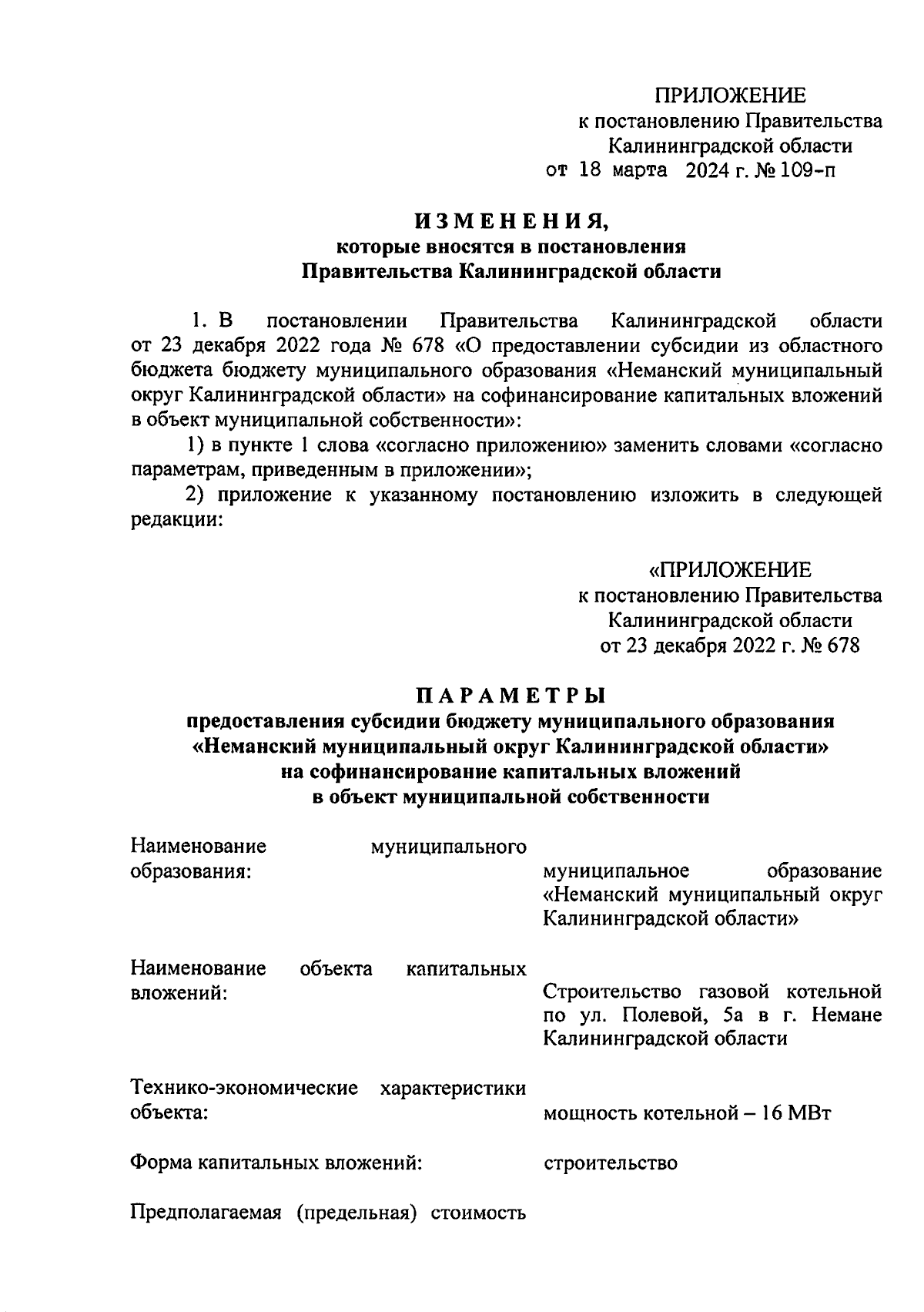 ПРИЛОЖЕНИЕ
к постановлению Правительства
Калининградской области
от 18 марта 2024 г. № 109-п

ИЗМЕНЕНИЯ,
которые вносятся в постановления
Правительства Калининградской области

1. В постановлении Правительства Калининградской области от 23 декабря 2022 года № 678 «О предоставлении субсидии из областного бюджета бюджету муниципального образования «Неманский муниципальный округ Калининградской области» на софинансирование капитальных вложений в объект муниципальной собственности»:

1) в пункте 1 слова «согласно приложению» заменить словами «согласно параметрам, приведенным в приложении»;

2) приложение к указанному постановлению изложить в следующей редакции:

«ПРИЛОЖЕНИЕ
к постановлению Правительства
Калининградской области
от 23 декабря 2022 г. № 678

ПАРАМЕТРЫ
предоставления субсидии бюджету муниципального образования
«Неманский муниципальный округ Калининградской области»
на софинансирование капитальных вложений
в объект муниципальной собственности

Наименование муниципального образования:
муниципальное образование «Неманский муниципальный округ Калининградской области»

Наименование объекта капитальных вложений:
Строительство газовой котельной по ул. Полевой, 5а в г. Немане Калининградской области

Технико-экономические характеристики объекта:
мощность котельной – 16 МВт

Форма капитальных вложений:
строительство

Предполагаемая (предельная) стоимость